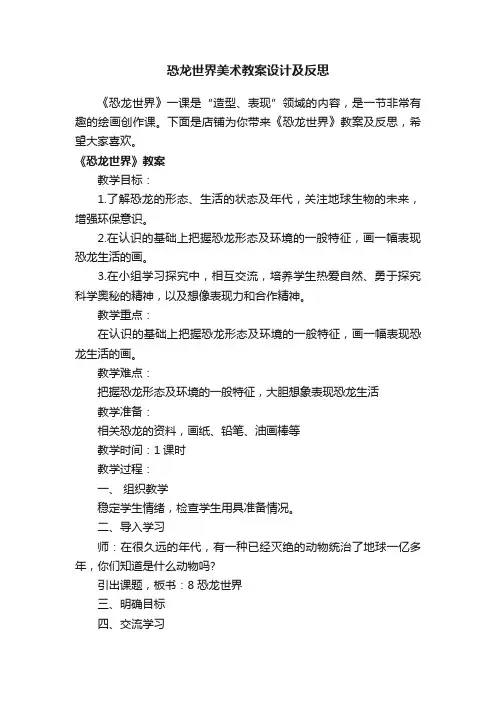 恐龙世界美术教案设计及反思

《恐龙世界》一课是“造型、表现”领域的内容，是一节非常有趣的绘画创作课。下面是店铺为你带来《恐龙世界》教案及反思，希望大家喜欢。

《恐龙世界》教案

教学目标：

1.了解恐龙的形态、生活的状态及年代，关注地球生物的未来，增强环保意识。

2.在认识的基础上把握恐龙形态及环境的一般特征，画一幅表现恐龙生活的画。

3.在小组学习探究中，相互交流，培养学生热爱自然、勇于探究科学奥秘的精神，以及想像表现力和合作精神。

教学重点：

在认识的基础上把握恐龙形态及环境的一般特征，画一幅表现恐龙生活的画。

教学难点：

把握恐龙形态及环境的一般特征，大胆想象表现恐龙生活

教学准备：

相关恐龙的资料，画纸、铅笔、油画棒等

教学时间：1 课时

教学过程：

一、 组织教学

稳定学生情绪，检查学生用具准备情况。

二、导入学习

师：在很久远的年代，有一种已经灭绝的动物统治了地球一亿多年，你们知道是什么动物吗?

引出课题，板书：8 恐龙世界

三、明确目标

四、交流学习